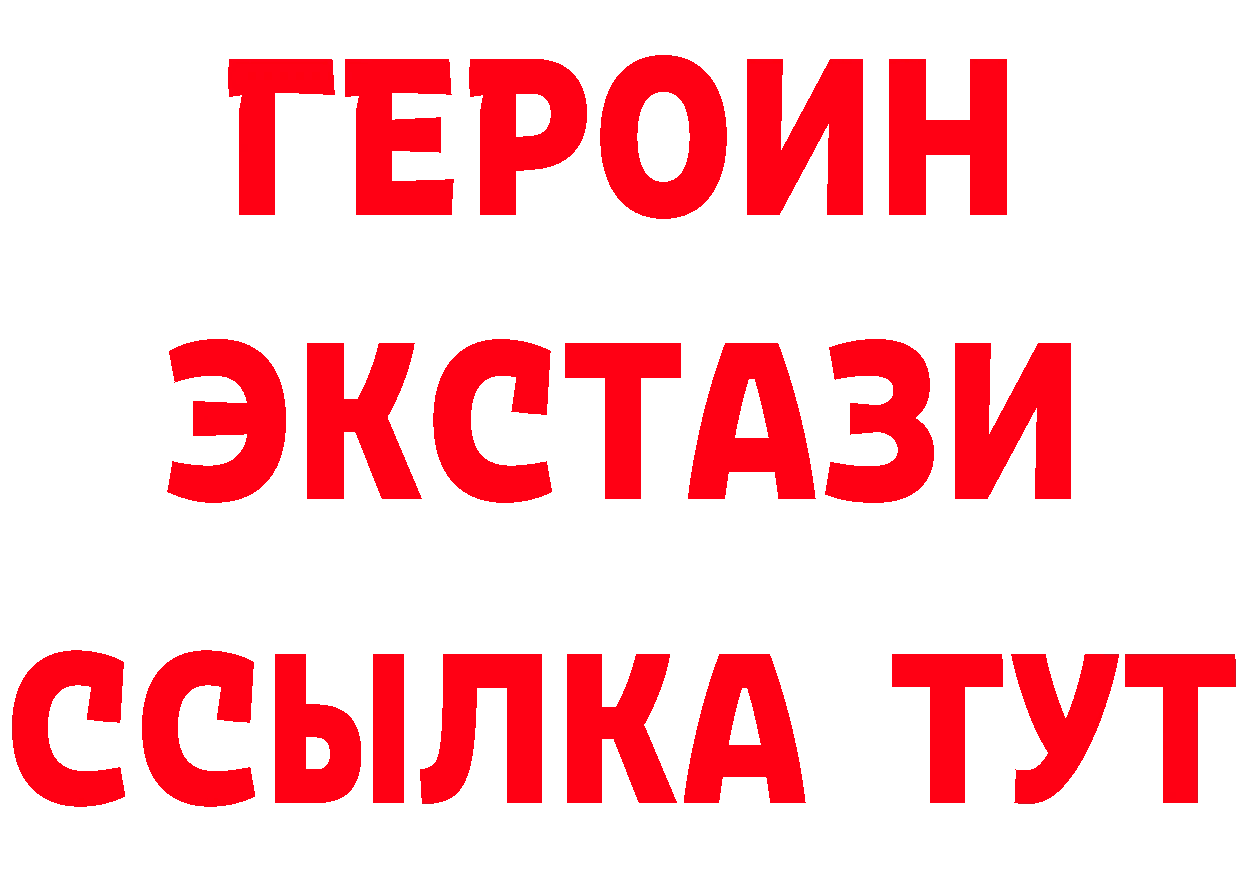 ГЕРОИН
ЭКСТАЗИ
ССЫЛКА ТУТ